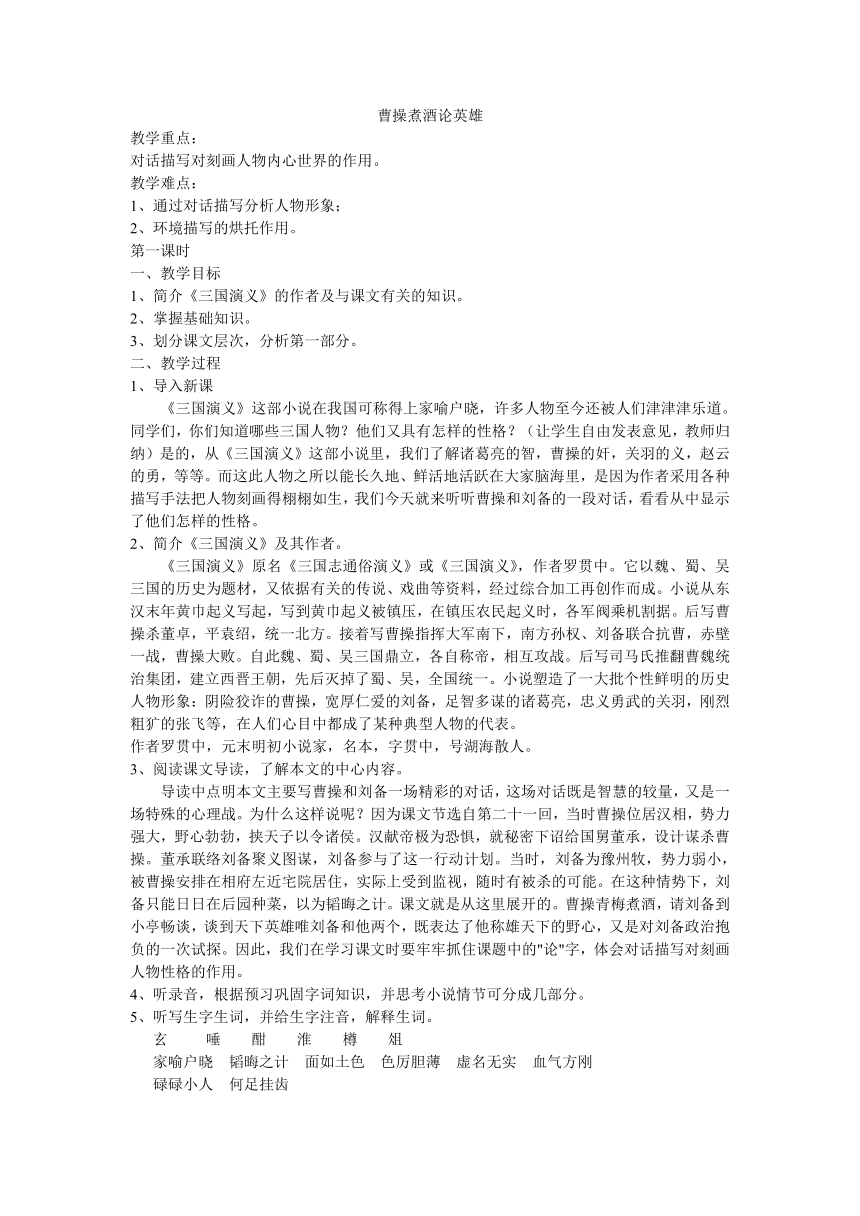 曹操煮酒论英雄

教学重点：
对话描写对刻画人物内心世界的作用。
教学难点：
1、通过对话描写分析人物形象；
2、环境描写的烘托作用。
第一课时
一、教学目标
1、简介《三国演义》的作者及与课文有关的知识。
2、掌握基础知识。
3、划分课文层次，分析第一部分。
二、教学过程
1、导入新课

《三国演义》这部小说在我国可称得上家喻户晓，许多人物至今还被人们津津津乐道。同学们，你们知道哪些三国人物？他们又具有怎样的性格？（让学生自由发表意见，教师归纳）是的，从《三国演义》这部小说里，我们了解诸葛亮的智，曹操的奸，关羽的义，赵云的勇，等等。而这此人物之所以能长久地、鲜活地活跃在大家脑海里，是因为作者采用各种描写手法把人物刻画得栩栩如生，我们今天就来听听曹操和刘备的一段对话，看看从中显示了他们怎样的性格。

2、简介《三国演义》及其作者。

《三国演义》原名《三国志通俗演义》或《三国演义》，作者罗贯中。它以魏、蜀、吴三国的历史为题材，又依据有关的传说、戏曲等资料，经过综合加工再创作而成。小说从东汉末年黄巾起义写起，写到黄巾起义被镇压，在镇压农民起义时，各军阀乘机割据。后写曹操杀董卓，平袁绍，统一北方。接着写曹操指挥大军南下，南方孙权、刘备联合抗曹，赤壁一战，曹操大败。自此魏、蜀、吴三国鼎立，各自称帝，相互攻战。后写司马氏推翻曹魏统治集团，建立西晋王朝，先后灭掉了蜀、吴，全国统一。小说塑造了一大批个性鲜明的历史人物形象：阴险狡诈的曹操，宽厚仁爱的刘备，足智多谋的诸葛亮，忠义勇武的关羽，刚烈粗犷的张飞等，在人们心目中都成了某种典型人物的代表。

作者罗贯中，元末明初小说家，名本，字贯中，号湖海散人。

3、阅读课文导读，了解本文的中心内容。

导读中点明本文主要写曹操和刘备一场精彩的对话，这场对话既是智慧的较量，又是一场特殊的心理战。为什么这样说呢？因为课文节选自第二十一回，当时曹操位居汉相，势力强大，野心勃勃，挟天子以令诸侯。汉献帝极为恐惧，就秘密下诏给国舅董承，设计谋杀曹操。董承联络刘备聚义图谋，刘备参与了这一行动计划。当时，刘备为豫州牧，势力弱小，被曹操安排在相府左近宅院居住，实际上受到监视，随时有被杀的可能。在这种情势下，刘备只能日日在后园种菜，以为韬晦之计。课文就是从这里展开的。曹操青梅煮酒，请刘备到小亭畅谈，谈到天下英雄唯刘备和他两个，既表达了他称雄天下的野心，又是对刘备政治抱负的一次试探。因此，我们在学习课文时要牢牢抓住课题中的"论"字，体会对话描写对刻画人物性格的作用。

4、听录音，根据预习巩固字词知识，并思考小说情节可分成几部分。
5、听写生字生词，并给生字注音，解释生词。

玄　唾　酣　淮　樽　俎
家喻户晓　韬晦之计　面如土色　色厉胆薄　虚名无实　血气方刚
碌碌小人　何足挂齿